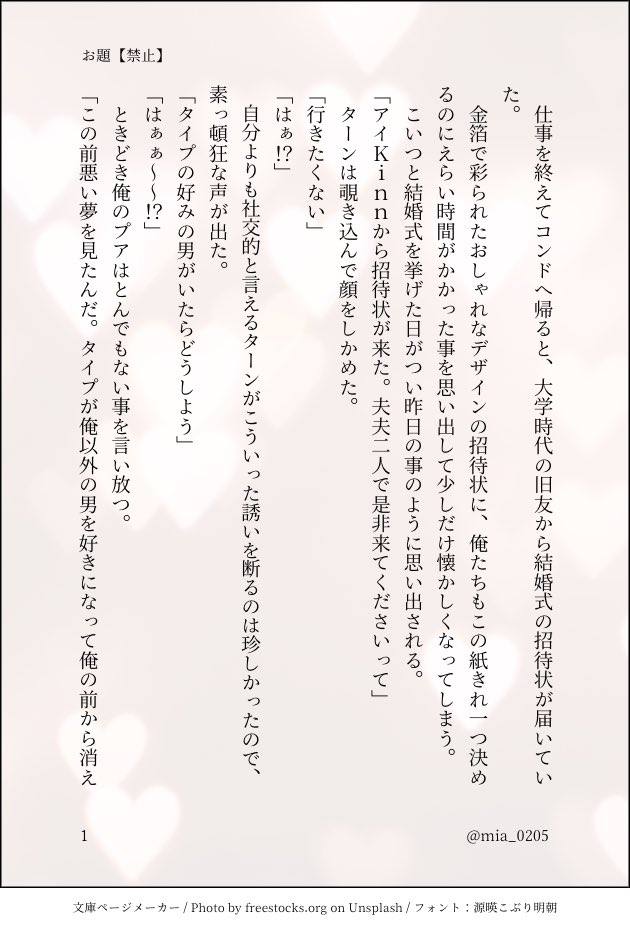 お題【禁止】

仕事を終えてコンドへ帰ると、大学時代の旧友から結婚式の招待状が届いていた。

金箔で彩られたおしゃれなデザインの招待状に、俺たちもこの紙きれ一つ決めるのにえらい時間がかかった事を思い出して少しだけ懐かしくなってしまう。

こいつと結婚式を挙げた日がつい昨日の事のように思い出される。

「アイKinnから招待状が来た。夫夫二人で是非来てくださいって」

ターンは覗き込んで顔をしかめた。

「行きたくない」

「はぁ!?」

自分よりも社交的と言えるターンがこういった誘いを断るのは珍しかったので、素っ頓狂な声が出た。

「タイプの好みの男がいたらどうしよう」

「はぁぁ~~!?」

ときどき俺のプアはとんでもない事を言い放つ。

「この前悪い夢を見たんだ。タイプが俺以外の男を好きになって俺の前から消え

1

@mia_0205

文庫ページメーカー / Photo by freestocks.org on Unsplash / フォント：源暎こぶり明朝